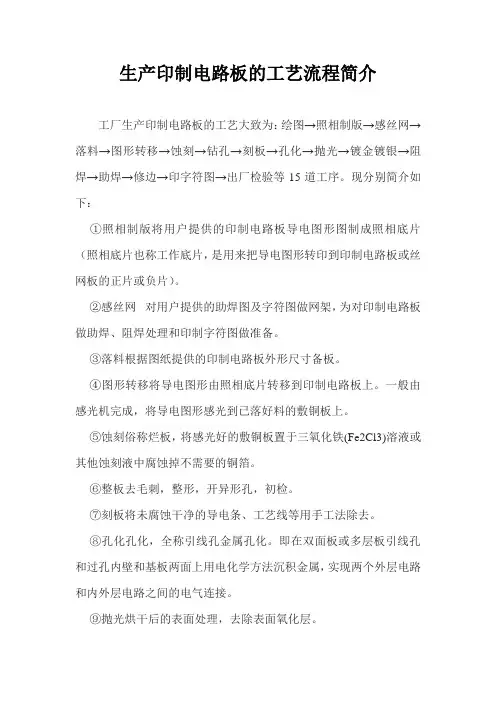 生产印制电路板的工艺流程简介

工厂生产印制电路板的工艺大致为：绘图→照相制版→感丝网→落料→图形转移→蚀刻→钻孔→刻板→孔化→抛光→镀金镀银→阻焊→助焊→修边→印字符图→出厂检验等 15 道工序。现分别简介如下：

①照相制版将用户提供的印制电路板导电图形图制成照相底片（照相底片也称工作底片，是用来把导电图形转印到印制电路板或丝网板的正片或负片）。

②感丝网 对用户提供的助焊图及字符图做网架，为对印制电路板做助焊、阻焊处理和印制字符图做准备。

③落料根据图纸提供的印制电路板外形尺寸备板。

④图形转移将导电图形由照相底片转移到印制电路板上。一般由感光机完成，将导电图形感光到已落好料的敷铜板上。

⑤蚀刻俗称烂板，将感光好的敷铜板置于三氧化铁(Fe2Cl3)溶液或其他蚀刻液中腐蚀掉不需要的铜箔。

⑥整板去毛刺，整形，开异形孔，初检。

⑦刻板将未腐蚀干净的导电条、工艺线等用手工法除去。

⑧孔化孔化，全称引线孔金属孔化。即在双面板或多层板引线孔和过孔内壁和基板两面上用电化学方法沉积金属，实现两个外层电路和内外层电路之间的电气连接。

⑨抛光烘干后的表面处理，去除表面氧化层。